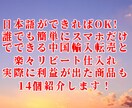 日本語ができればOK!
誰でも簡単にスマホだけ
でできる中国輸入転売と
楽々リピート仕入れ
実際に利益が出た商品も
14個紹介します!